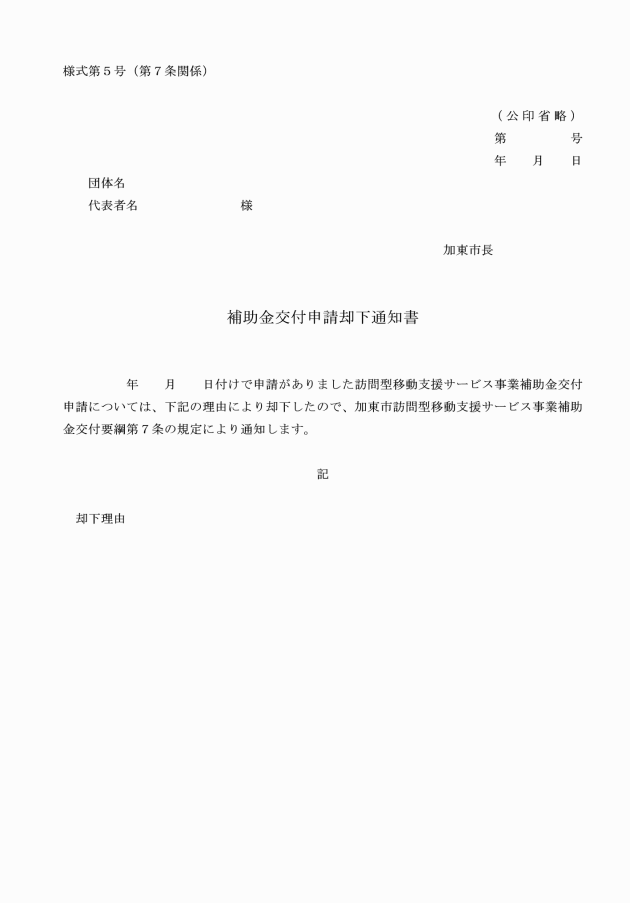 様式第５号（第７条関係）

（公印省略）
第　　　号
年　月　日

団体名
代表者名　　　　　　様

加東市長

補助金交付申請却下通知書

年　月　日付けで申請がありました訪問型移動支援サービス事業補助金交付申請については、下記の理由により却下したので、加東市訪問型移動支援サービス事業補助金交付要綱第７条の規定により通知します。

記

却下理由